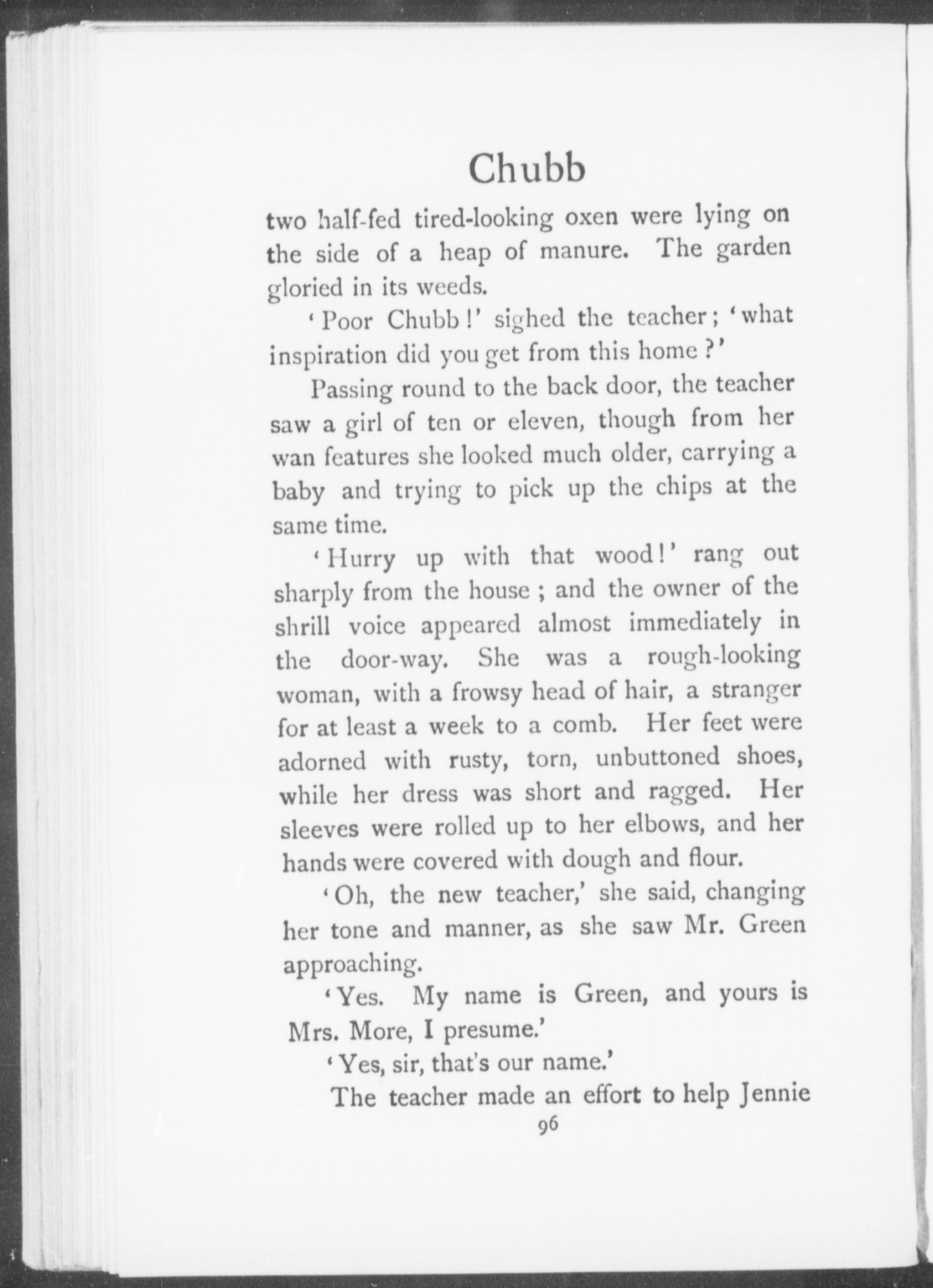 Chubb

two half-fed tired-looking oxen were lying on the side of a heap of manure. The garden gloried in its weeds.

'Poor Chubb!' sighed the teacher; 'what inspiration did you get from this home?'

Passing round to the back door, the teacher saw a girl of ten or eleven, though from her wan features she looked much older, carrying a baby and trying to pick up the chips at the same time.

'Hurry up with that wood!' rang out sharply from the house; and the owner of the shrill voice appeared almost immediately in the door-way. She was a rough-looking woman, with a frowsy head of hair, a stranger for at least a week to a comb. Her feet were adorned with rusty, torn, unbuttoned shoes, while her dress was short and ragged. Her sleeves were rolled up to her elbows, and her hands were covered with dough and flour.

'Oh, the new teacher,' she said, changing her tone and manner, as she saw Mr. Green approaching.

'Yes. My name is Green, and yours is Mrs. More, I presume.'

'Yes, sir, that's our name.'

The teacher made an effort to help Jennie

96